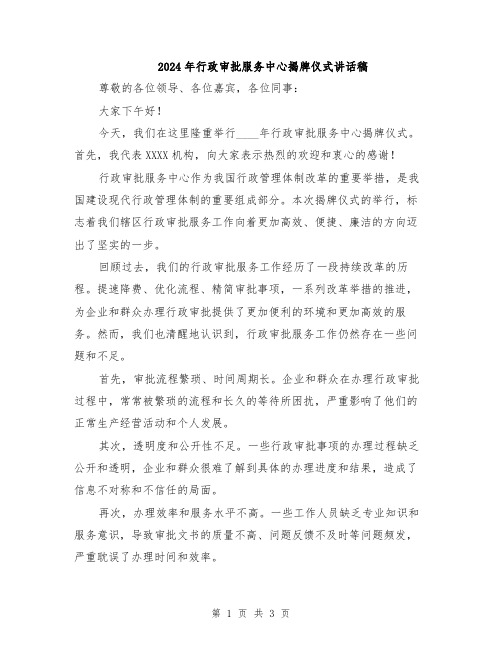 2024年行政审批服务中心揭牌仪式讲话稿

尊敬的各位领导、各位嘉宾，各位同事：

大家下午好！

今天，我们在这里隆重举行____年行政审批服务中心揭牌仪式。首先，我代表XXXX机构，向大家表示热烈的欢迎和衷心的感谢！

行政审批服务中心作为我国行政管理体制改革的重要举措，是我国建设现代行政管理体制的重要组成部分。本次揭牌仪式的举行，标志着我们辖区行政审批服务工作向着更加高效、便捷、廉洁的方向迈出了坚实的一步。

回顾过去，我们的行政审批服务工作经历了一段持续改革的历程。提速降费、优化流程、精简审批事项，一系列改革举措的推进，为企业和群众办理行政审批提供了更加便利的环境和更加高效的服务。然而，我们也清醒地认识到，行政审批服务工作仍然存在一些问题和不足。

首先，审批流程繁琐、时间周期长。企业和群众在办理行政审批过程中，常常被繁琐的流程和长久的等待所困扰，严重影响了他们的正常生产经营活动和个人发展。

其次，透明度和公开性不足。一些行政审批事项的办理过程缺乏公开和透明，企业和群众很难了解到具体的办理进度和结果，造成了信息不对称和不信任的局面。

再次，办理效率和服务水平不高。一些工作人员缺乏专业知识和服务意识，导致审批文书的质量不高、问题反馈不及时等问题频发，严重耽误了办理时间和效率。

第 1 页 共 3 页